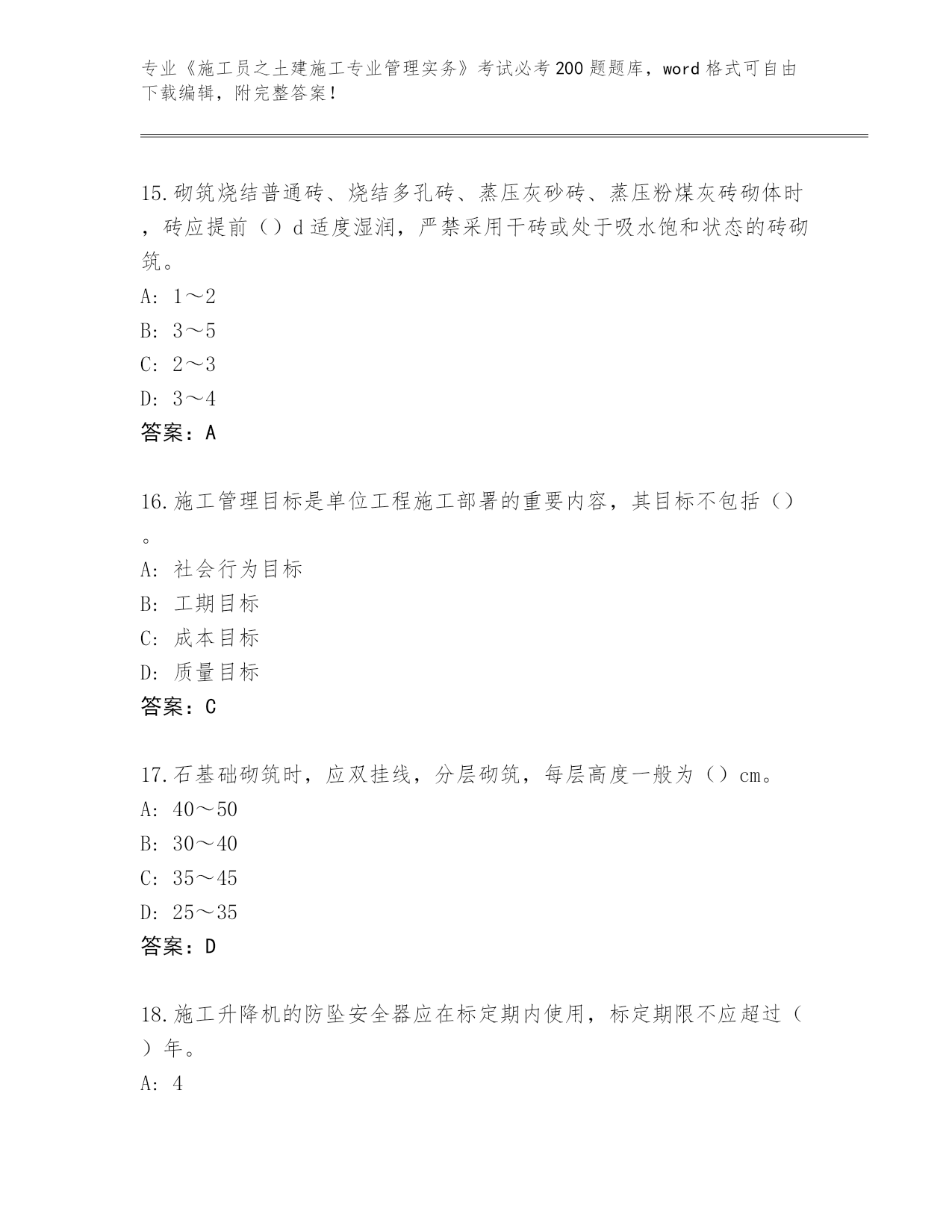 专业《施工员之土建施工专业管理实务》考试必考200题题库，word格式可自由下载编辑，附完整答案！

15.砌筑烧结普通砖、烧结多孔砖、蒸压灰砂砖、蒸压粉煤灰砖砌体时，砖应提前（）d适度湿润，严禁采用干砖或处于吸水饱和状态的砖砌筑。
A: 1～2
B: 3～5
C: 2～3
D: 3～4
答案：A

16.施工管理目标是单位工程施工部署的重要内容，其目标不包括（）。
A: 社会行为目标
B: 工期目标
C: 成本目标
D: 质量目标
答案：C

17.石基础砌筑时，应双挂线，分层砌筑，每层高度一般为（）cm。
A: 40～50
B: 30～40
C: 35～45
D: 25～35
答案：D

18.施工升降机的防坠安全器应在标定期内使用，标定期限不应超过（）年。
A: 4